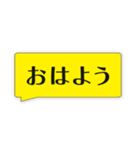 おはよう